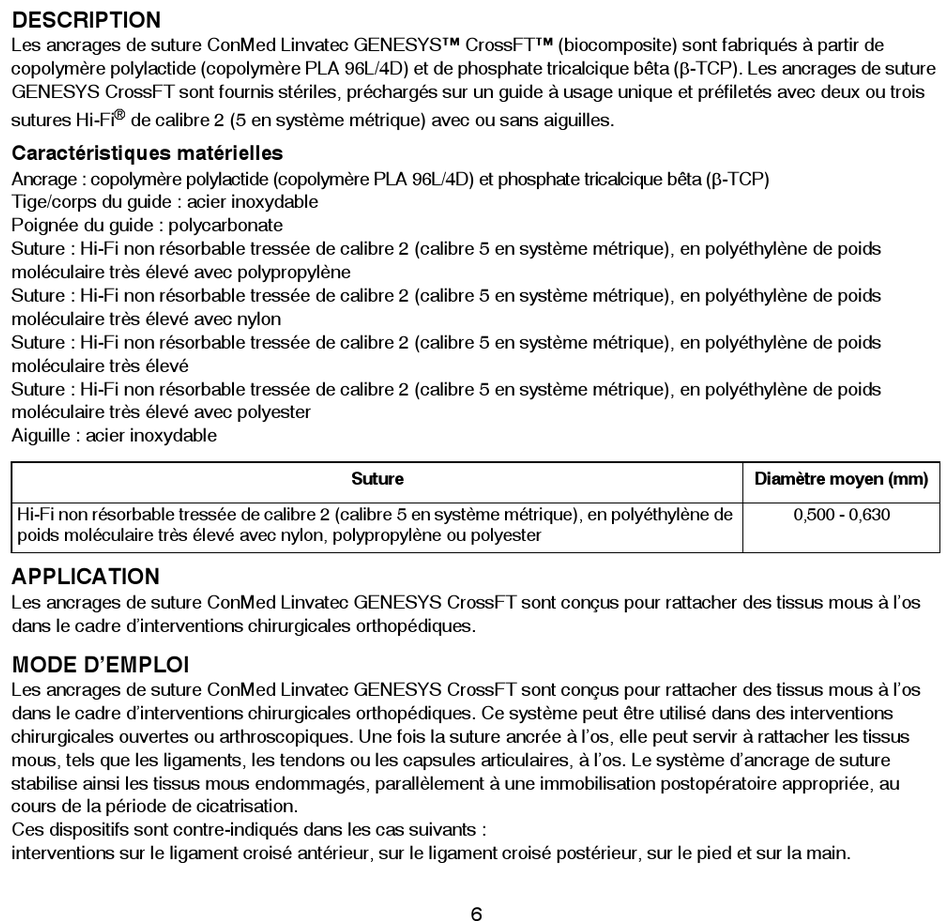 DESCRIPTION
Les ancrages de suture ConMed Linvatec GENESYS™ CrossFT™ (biocomposite) sont fabriqués à partir de copolymère polylactide (copolymère PLA 96L/4D) et de phosphate tricalcique bêta (β-TCP). Les ancrages de suture GENESYS CrossFT sont fournis stériles, préchargés sur un guide à usage unique et préfiletés avec deux ou trois sutures Hi-Fi® de calibre 2 (5 en système métrique) avec ou sans aiguilles.

Caractéristiques matérielles
Ancrage : copolymère polylactide (copolymère PLA 96L/4D) et phosphate tricalcique bêta (β-TCP)
Tige/corps du guide : acier inoxydable
Poignée du guide : polycarbonate
Suture : Hi-Fi non résorbable tressée de calibre 2 (calibre 5 en système métrique), en polyéthylène de poids moléculaire très élevé avec polypropylène
Suture : Hi-Fi non résorbable tressée de calibre 2 (calibre 5 en système métrique), en polyéthylène de poids moléculaire très élevé avec nylon
Suture : Hi-Fi non résorbable tressée de calibre 2 (calibre 5 en système métrique), en polyéthylène de poids moléculaire très élevé
Suture : Hi-Fi non résorbable tressée de calibre 2 (calibre 5 en système métrique), en polyéthylène de poids moléculaire très élevé avec polyester
Aiguille : acier inoxydable

| Suture | Diamètre moyen (mm) |
|---|---|
| Hi-Fi non résorbable tressée de calibre 2 (calibre 5 en système métrique), en polyéthylène de poids moléculaire très élevé avec nylon, polypropylène ou polyester | 0,500 - 0,630 |

APPLICATION
Les ancrages de suture ConMed Linvatec GENESYS CrossFT sont conçus pour rattacher des tissus mous à l'os dans le cadre d'interventions chirurgicales orthopédiques.

MODE D'EMPLOI
Les ancrages de suture ConMed Linvatec GENESYS CrossFT sont conçus pour rattacher des tissus mous à l'os dans le cadre d'interventions chirurgicales orthopédiques. Ce système peut être utilisé dans des interventions chirurgicales ouvertes ou arthroscopiques. Une fois la suture ancrée à l'os, elle peut servir à rattacher les tissus mous, tels que les ligaments, les tendons ou les capsules articulaires, à l'os. Le système d'ancrage de suture stabilise ainsi les tissus mous endommagés, parallèlement à une immobilisation postopératoire appropriée, au cours de la période de cicatrisation.
Ces dispositifs sont contre-indiqués dans les cas suivants :
interventions sur le ligament croisé antérieur, sur le ligament croisé postérieur, sur le pied et sur la main.

6